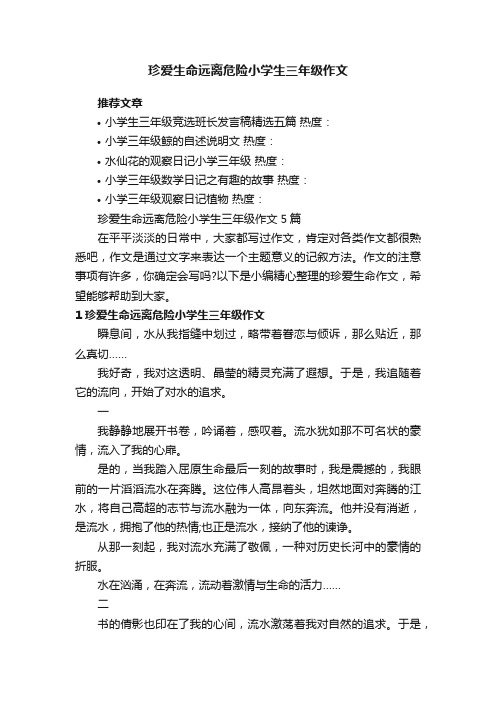 珍爱生命远离危险小学生三年级作文

推荐文章

• 小学生三年级竞选班长发言稿精选五篇 热度：

• 小学三年级鲸的自述说明文 热度：

• 水仙花的观察日记小学三年级 热度：

• 小学三年级数学日记之有趣的故事 热度：

• 小学三年级观察日记植物 热度：

珍爱生命远离危险小学生三年级作文 5 篇

在平平淡淡的日常中，大家都写过作文，肯定对各类作文都很熟悉吧，作文是通过文字来表达一个主题意义的记叙方法。作文的注意事项有许多，你确定会写吗?以下是小编精心整理的珍爱生命作文，希望能够帮助到大家。

1 珍爱生命远离危险小学生三年级作文

瞬息间，水从我指缝中划过，略带着眷恋与倾诉，那么贴近，那么真切......

我好奇，我对这透明、晶莹的精灵充满了遐想。于是，我追随着它的流向，开始了对水的追求。

一

我静静地展开书卷，吟诵着，感叹着。流水犹如那不可名状的豪情，流入了我的心扉。

是的，当我踏入屈原生命最后一刻的故事时，我是震撼的，我眼前的一片滔滔流水在奔腾。这位伟人高昂着头，坦然地面对奔腾的江水，将自己高超的志节与流水融为一体，向东奔流。他并没有消逝，是流水，拥抱了他的热情;也正是流水，接纳了他的谏诤。

从那一刻起，我对流水充满了敬佩，一种对历史长河中的豪情的折服。

水在汹涌，在奔流，流动着激情与生命的活力......

二

书的倩影也印在了我的心间，流水激荡着我对自然的追求。于是，